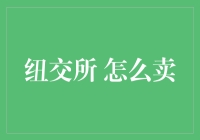 纽交所 怎么卖